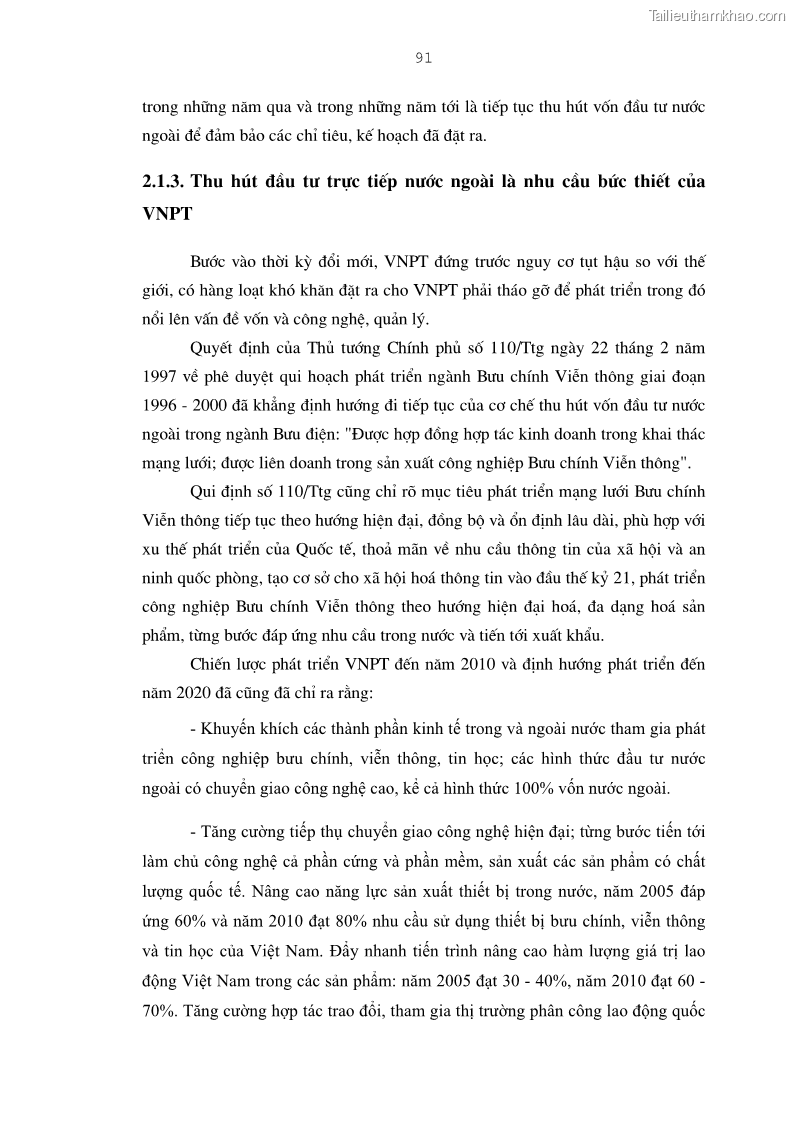 Tailieuthamkhao.com

91

trong những năm qua và trong những năm tới là tiếp tục thu hút vốn đầu tư nước ngoài để đảm bảo các chỉ tiêu, kế hoạch đã đặt ra.

2.1.3. Thu hút đầu tư trực tiếp nước ngoài là nhu cầu bức thiết của VNPT

Bước vào thời kỳ đổi mới, VNPT đứng trước nguy cơ tụt hậu so với thế giới, có hàng loạt khó khăn đặt ra cho VNPT phải tháo gỡ để phát triển trong đó nổi lên vấn đề vốn và công nghệ, quản lý.

Quyết định của Thủ tướng Chính phủ số 110/Ttg ngày 22 tháng 2 năm 1997 về phê duyệt qui hoạch phát triển ngành Bưu chính Viễn thông giai đoạn 1996 - 2000 đã khẳng định hướng đi tiếp tục của cơ chế thu hút vốn đầu tư nước ngoài trong ngành Bưu điện: "Được hợp đồng hợp tác kinh doanh trong khai thác mạng lưới; được liên doanh trong sản xuất công nghiệp Bưu chính Viễn thông".

Qui định số 110/Ttg cũng chỉ rõ mục tiêu phát triển mạng lưới Bưu chính Viễn thông tiếp tục theo hướng hiện đại, đồng bộ và ổn định lâu dài, phù hợp với xu thế phát triển của Quốc tế, thoả mãn về nhu cầu thông tin của xã hội và an ninh quốc phòng, tạo cơ sở cho xã hội hoá thông tin vào đầu thế kỷ 21, phát triển công nghiệp Bưu chính Viễn thông theo hướng hiện đại hoá, đa dạng hoá sản phẩm, từng bước đáp ứng nhu cầu trong nước và tiến tới xuất khẩu.

Chiến lược phát triển VNPT đến năm 2010 và định hướng phát triển đến năm 2020 đã cũng đã chỉ ra rằng:

- Khuyến khích các thành phần kinh tế trong và ngoài nước tham gia phát triển công nghiệp bưu chính, viễn thông, tin học; các hình thức đầu tư nước ngoài có chuyển giao công nghệ cao, kể cả hình thức 100% vốn nước ngoài.

- Tăng cường tiếp thụ chuyển giao công nghệ hiện đại; từng bước tiến tới làm chủ công nghệ cả phần cứng và phần mềm, sản xuất các sản phẩm có chất lượng quốc tế. Nâng cao năng lực sản xuất thiết bị trong nước, năm 2005 đáp ứng 60% và năm 2010 đạt 80% nhu cầu sử dụng thiết bị bưu chính, viễn thông và tin học của Việt Nam. Đẩy nhanh tiến trình nâng cao hàm lượng giá trị lao động Việt Nam trong các sản phẩm: năm 2005 đạt 30 - 40%, năm 2010 đạt 60 - 70%. Tăng cường hợp tác trao đổi, tham gia thị trường phân công lao động quốc